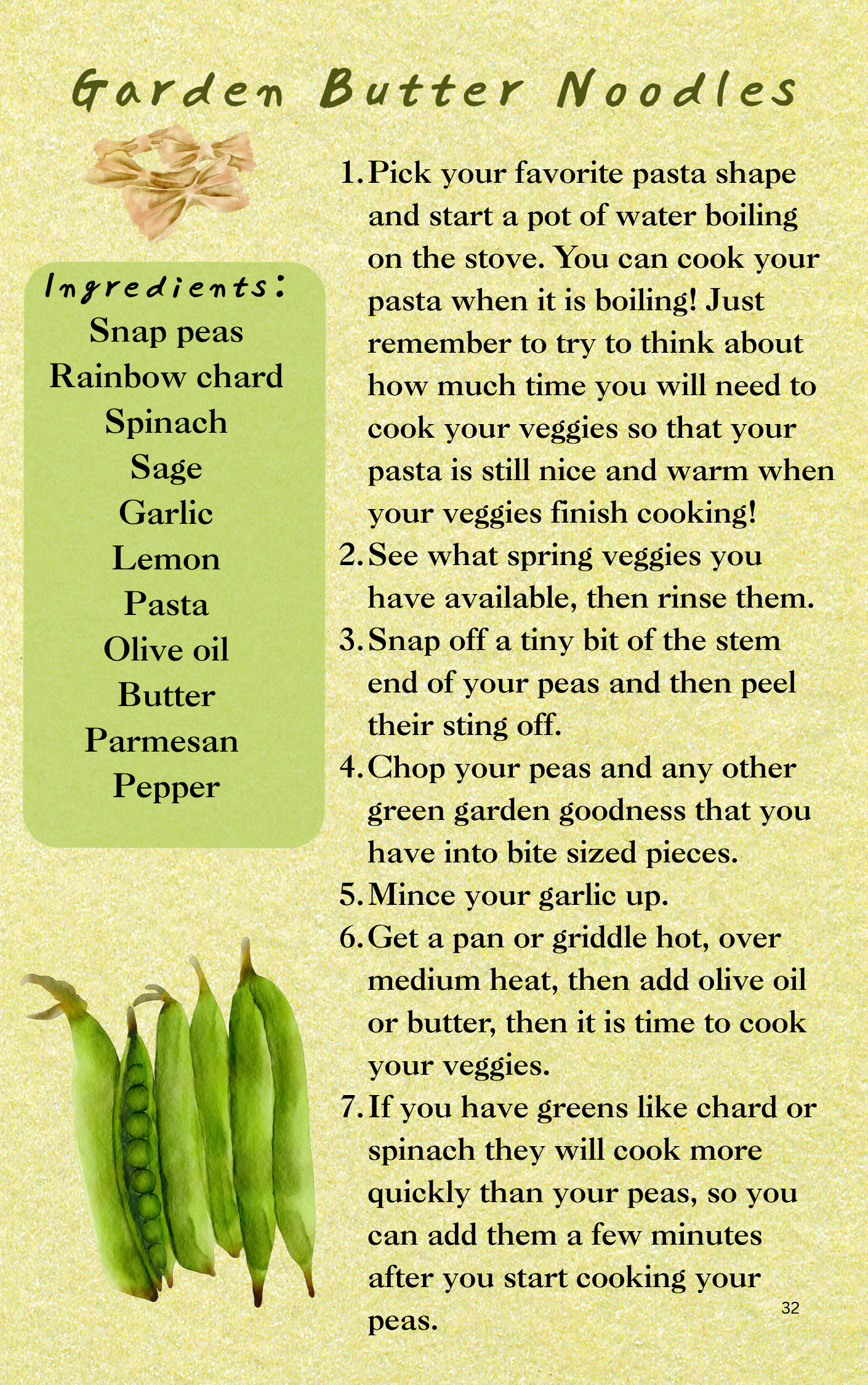 Garden Butter Noodles

Ingredients:
Snap peas
Rainbow chard
Spinach
Sage
Garlic
Lemon
Pasta
Olive oil
Butter
Parmesan
Pepper

1. Pick your favorite pasta shape and start a pot of water boiling on the stove. You can cook your pasta when it is boiling! Just remember to try to think about how much time you will need to cook your veggies so that your pasta is still nice and warm when your veggies finish cooking!
2. See what spring veggies you have available, then rinse them.
3. Snap off a tiny bit of the stem end of your peas and then peel their sting off.
4. Chop your peas and any other green garden goodness that you have into bite sized pieces.
5. Mince your garlic up.
6. Get a pan or griddle hot, over medium heat, then add olive oil or butter, then it is time to cook your veggies.
7. If you have greens like chard or spinach they will cook more quickly than your peas, so you can add them a few minutes after you start cooking your peas.

32